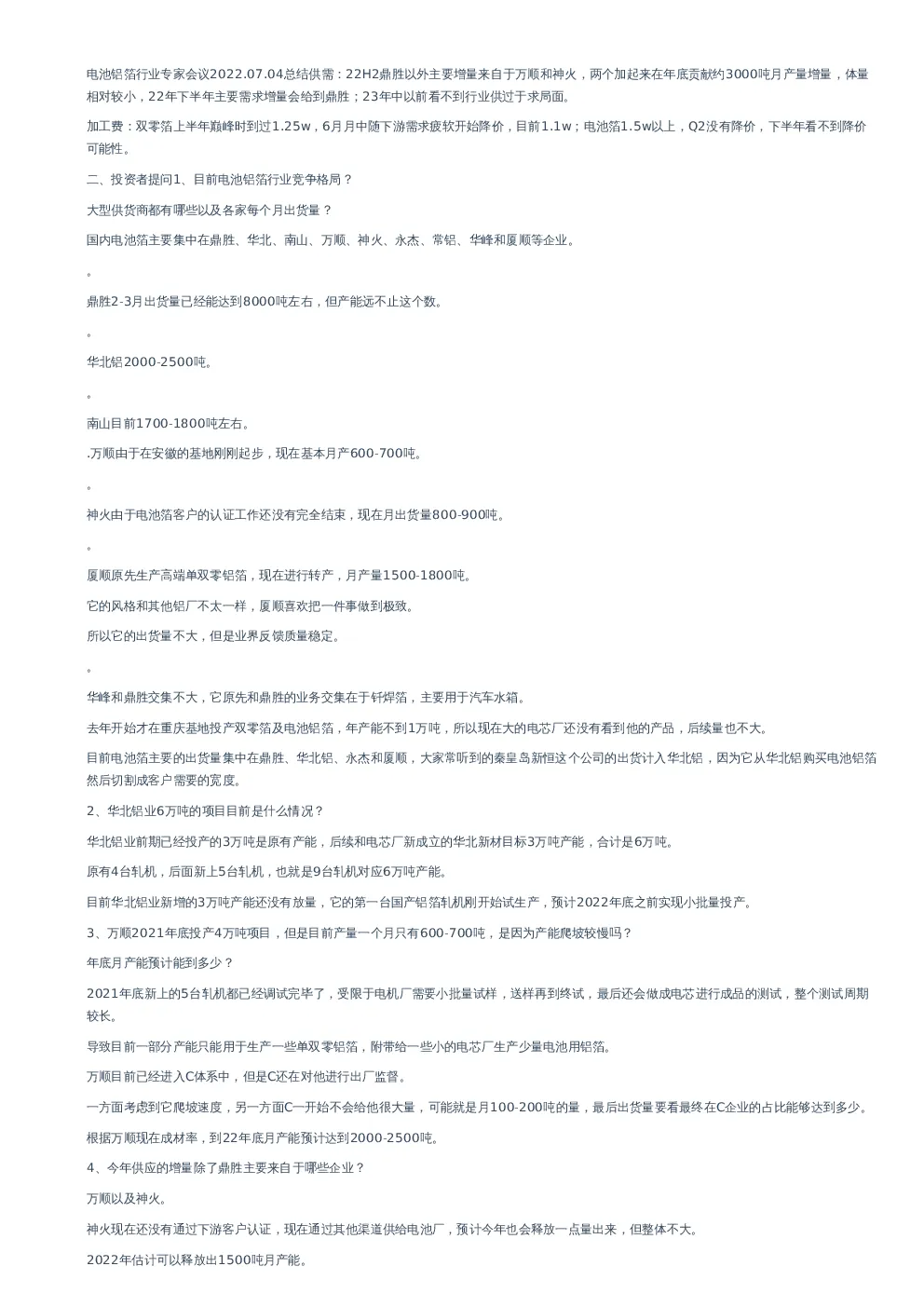 电池铝箔行业专家会议2022.07.04总结供需：22H2鼎胜以外主要增量来自于万顺和神火，两个加起来在年底贡献约3000吨月产量增量，体量相对较小，22年下半年主要需求增量会给到鼎胜；23年中以前看不到行业供过于求局面。

加工费：双零箔上半年巅峰时到过1.25w，6月月中随下游需求疲软开始降价，目前1.1w；电池箔1.5w以上，Q2没有降价，下半年看不到降价可能性。

二、投资者提问1、目前电池铝箔行业竞争格局？

大型供货商都有哪些以及各家每个月出货量？

国内电池箔主要集中在鼎胜、华北、南山、万顺、神火、永杰、常铝、华峰和厦顺等企业。

。

鼎胜2-3月出货量已经能达到8000吨左右，但产能远不止这个数。

。

华北铝2000-2500吨。

。

南山目前1700-1800吨左右。

.万顺由于在安徽的基地刚刚起步，现在基本月产600-700吨。

。

神火由于电池箔客户的认证工作还没有完全结束，现在月出货量800-900吨。

。

厦顺原先生产高端单双零铝箔，现在进行转产，月产量1500-1800吨。

它的风格和其他铝厂不太一样，厦顺喜欢把一件事做到极致。

所以它的出货量不大，但是业界反馈质量稳定。

。

华峰和鼎胜交集不大，它原先和鼎胜的业务交集在于钎焊箔，主要用于汽车水箱。

去年开始才在重庆基地投产双零箔及电池铝箔，年产能不到1万吨，所以现在大的电芯厂还没有看到他的产品，后续量也不大。

目前电池箔主要的出货量集中在鼎胜、华北铝、永杰和厦顺，大家常听到的秦皇岛新恒这个公司的出货计入华北铝，因为它从华北铝购买电池铝箔然后切割成客户需要的宽度。

2、华北铝业6万吨的项目目前是什么情况？

华北铝业前期已经投产的3万吨是原有产能，后续和电芯厂新成立的华北新材目标3万吨产能，合计是6万吨。

原有4台轧机，后面新上5台轧机，也就是9台轧机对应6万吨产能。

目前华北铝业新增的3万吨产能还没有放量，它的第一台国产铝箔轧机刚开始试生产，预计2022年底之前实现小批量投产。

3、万顺2021年底投产4万吨项目，但是目前产量一个月只有600-700吨，是因为产能爬坡较慢吗？

年底月产能预计能到多少？

2021年底新上的5台轧机都已经调试完毕了，受限于电机厂需要小批量试样，送样再到终试，最后还会做成电芯进行成品的测试，整个测试周期较长。

导致目前一部分产能只能用于生产一些单双零铝箔，附带给一些小的电芯厂生产少量电池用铝箔。

万顺目前已经进入C体系中，但是C还在对他进行出厂监督。

一方面考虑到它爬坡速度，另一方面C一开始不会给他很大量，可能就是月100-200吨的量，最后出货量要看最终在C企业的占比能够达到多少。

根据万顺现在成材率，到22年底月产能预计达到2000-2500吨。

4、今年供应的增量除了鼎胜主要来自于哪些企业？

万顺以及神火。

神火现在还没有通过下游客户认证，现在通过其他渠道供给电池厂，预计今年也会释放一点量出来，但整体不大。

2022年估计可以释放出1500吨月产能。